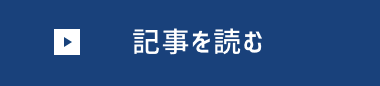 記事を読む